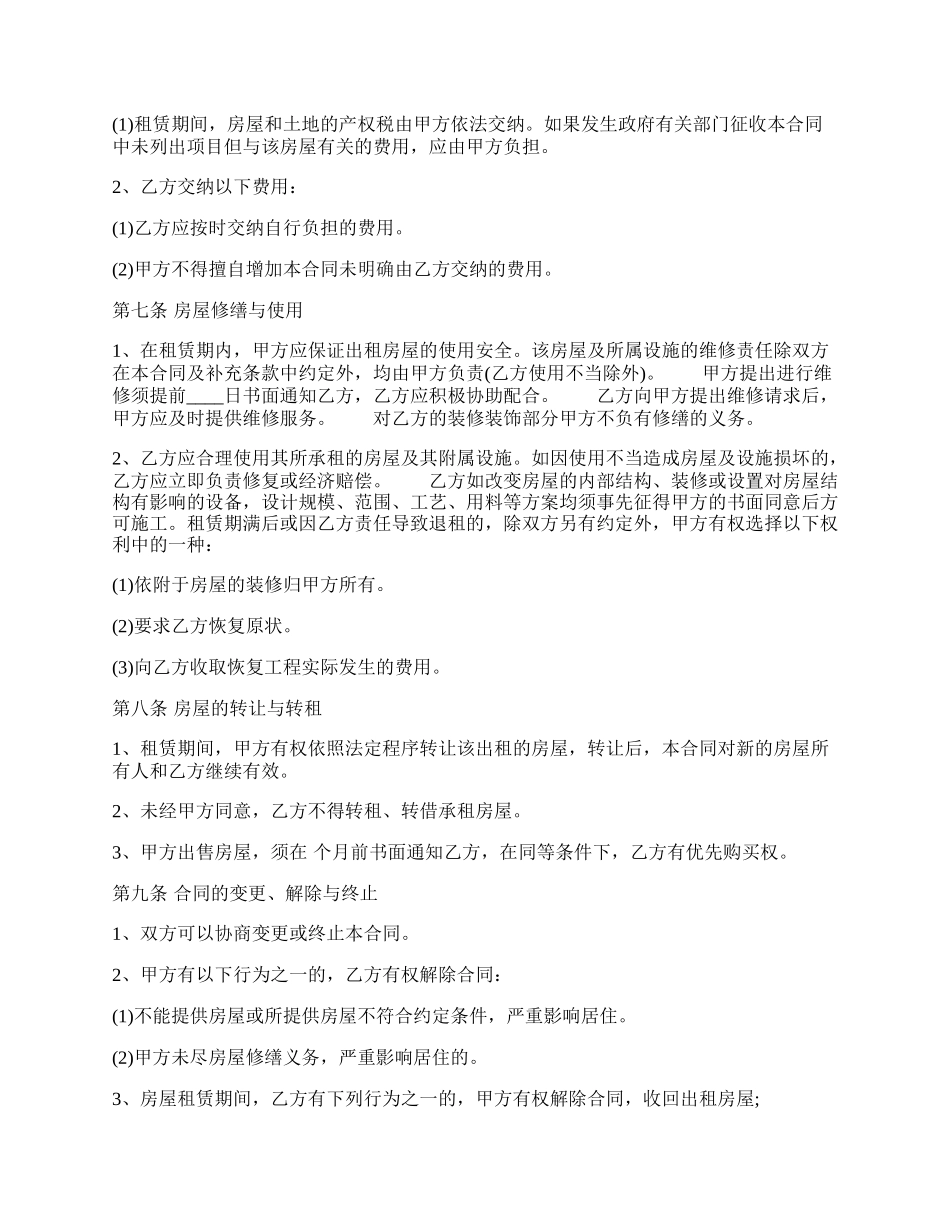 (1)租赁期间，房屋和土地的产权税由甲方依法交纳。如果发生政府有关部门征收本合同中未列出项目但与该房屋有关的费用，应由甲方负担。

2、乙方交纳以下费用：

(1)乙方应按时交纳自行负担的费用。

(2)甲方不得擅自增加本合同未明确由乙方交纳的费用。

第七条 房屋修缮与使用

1、在租赁期内，甲方应保证出租房屋的使用安全。该房屋及所属设施的维修责任除双方在本合同及补充条款中约定外，均由甲方负责(乙方使用不当除外)。　　甲方提出进行维修须提前____日书面通知乙方，乙方应积极协助配合。　　乙方向甲方提出维修请求后，甲方应及时提供维修服务。　　对乙方的装修装饰部分甲方不负有修缮的义务。

2、乙方应合理使用其所承租的房屋及其附属设施。如因使用不当造成房屋及设施损坏的，乙方应立即负责修复或经济赔偿。　　乙方如改变房屋的内部结构、装修或设置对房屋结构有影响的设备，设计规模、范围、工艺、用料等方案均须事先征得甲方的书面同意后方可施工。租赁期满后或因乙方责任导致退租的，除双方另有约定外，甲方有权选择以下权利中的一种：

(1)依附于房屋的装修归甲方所有。

(2)要求乙方恢复原状。

(3)向乙方收取恢复工程实际发生的费用。

第八条 房屋的转让与转租

1、租赁期间，甲方有权依照法定程序转让该出租的房屋，转让后，本合同对新的房屋所有人和乙方继续有效。

2、未经甲方同意，乙方不得转租、转借承租房屋。

3、甲方出售房屋，须在 个月前书面通知乙方，在同等条件下，乙方有优先购买权。

第九条 合同的变更、解除与终止

1、双方可以协商变更或终止本合同。

2、甲方有以下行为之一的，乙方有权解除合同：

(1)不能提供房屋或所提供房屋不符合约定条件，严重影响居住。

(2)甲方未尽房屋修缮义务，严重影响居住的。

3、房屋租赁期间，乙方有下列行为之一的，甲方有权解除合同，收回出租房屋;